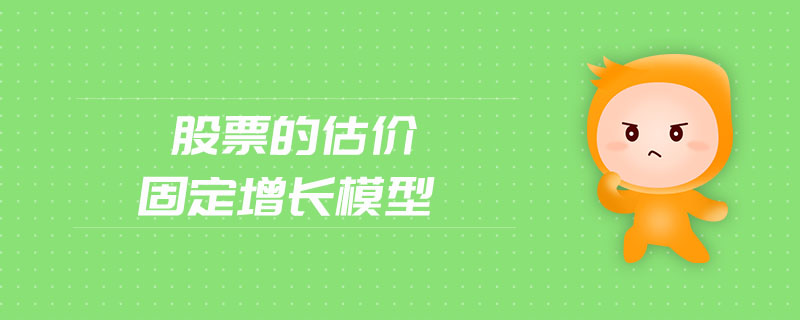 股票的估价
固定增长模型